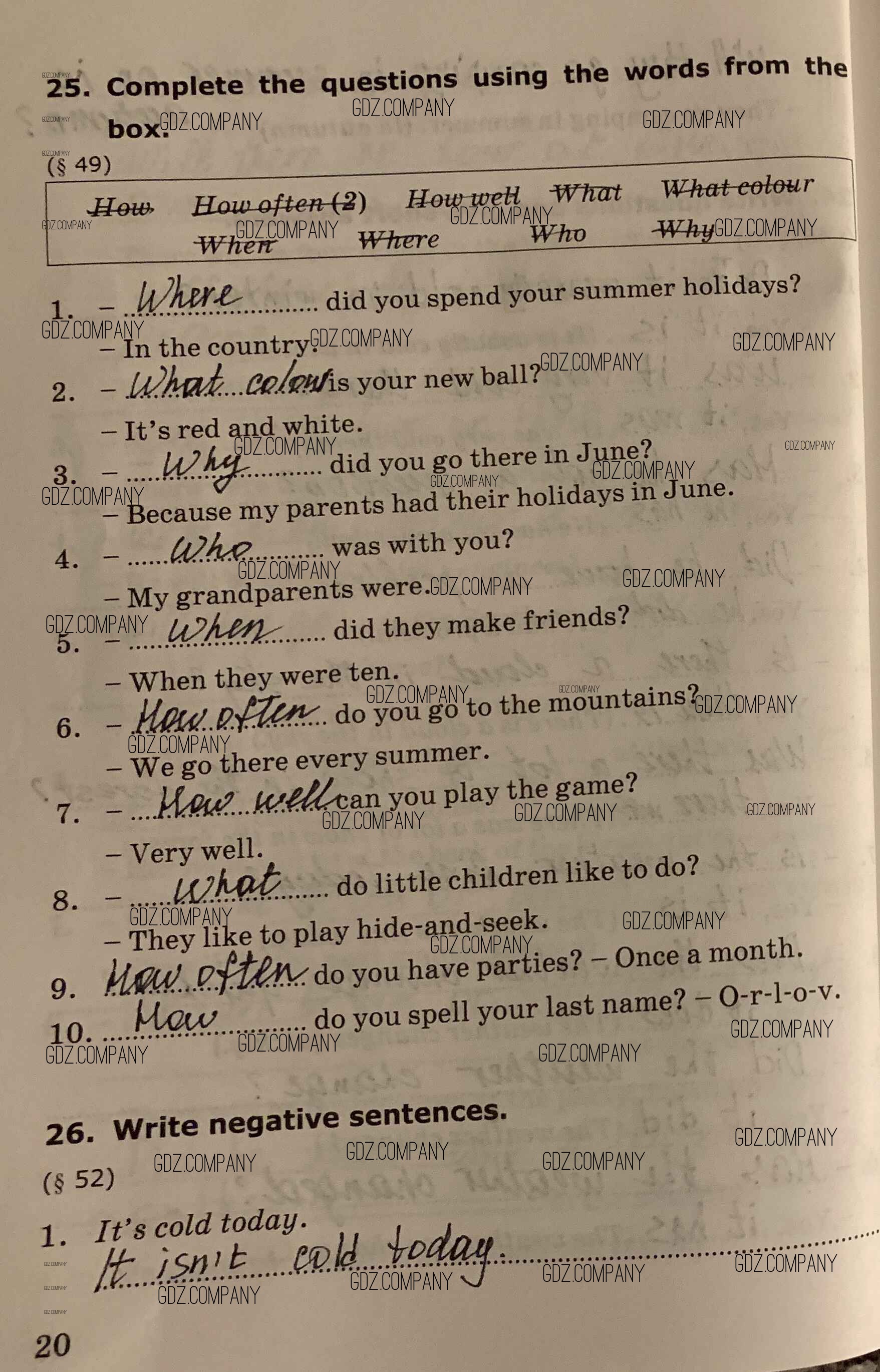 25. Complete the questions using the words from the box.
(§ 49)

How   How often (2)   How well   What   What colour
When   Where   Who   Why

1. – Where did you spend your summer holidays?
– In the country.
2. – What colour is your new ball?
– It's red and white.
3. – Why did you go there in June?
– Because my parents had their holidays in June.
4. – Who was with you?
– My grandparents were.
5. – When did they make friends?
– When they were ten.
6. – How often do you go to the mountains?
– We go there every summer.
7. – How well can you play the game?
– Very well.
8. – What do little children like to do?
– They like to play hide-and-seek.
9. How often do you have parties? – Once a month.
10. How do you spell your last name? – O-r-l-o-v.

26. Write negative sentences.
(§ 52)

1. It's cold today.
It isn't cold today.

20

GDZ.COMPANY